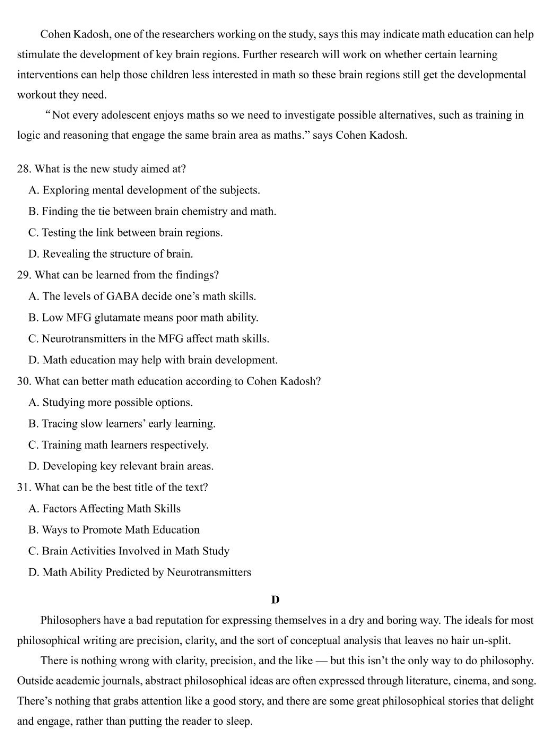 Cohen Kadosh, one of the researchers working on the study, says this may indicate math education can help stimulate the development of key brain regions. Further research will work on whether certain learning interventions can help those children less interested in math so these brain regions still get the developmental workout they need.

"Not every adolescent enjoys maths so we need to investigate possible alternatives, such as training in logic and reasoning that engage the same brain area as maths." says Cohen Kadosh.

28. What is the new study aimed at?
A. Exploring mental development of the subjects.
B. Finding the tie between brain chemistry and math.
C. Testing the link between brain regions.
D. Revealing the structure of brain.
29. What can be learned from the findings?
A. The levels of GABA decide one's math skills.
B. Low MFG glutamate means poor math ability.
C. Neurotransmitters in the MFG affect math skills.
D. Math education may help with brain development.
30. What can better math education according to Cohen Kadosh?
A. Studying more possible options.
B. Tracing slow learners' early learning.
C. Training math learners respectively.
D. Developing key relevant brain areas.
31. What can be the best title of the text?
A. Factors Affecting Math Skills
B. Ways to Promote Math Education
C. Brain Activities Involved in Math Study
D. Math Ability Predicted by Neurotransmitters

D

Philosophers have a bad reputation for expressing themselves in a dry and boring way. The ideals for most philosophical writing are precision, clarity, and the sort of conceptual analysis that leaves no hair un-split.

There is nothing wrong with clarity, precision, and the like — but this isn't the only way to do philosophy. Outside academic journals, abstract philosophical ideas are often expressed through literature, cinema, and song. There's nothing that grabs attention like a good story, and there are some great philosophical stories that delight and engage, rather than putting the reader to sleep.